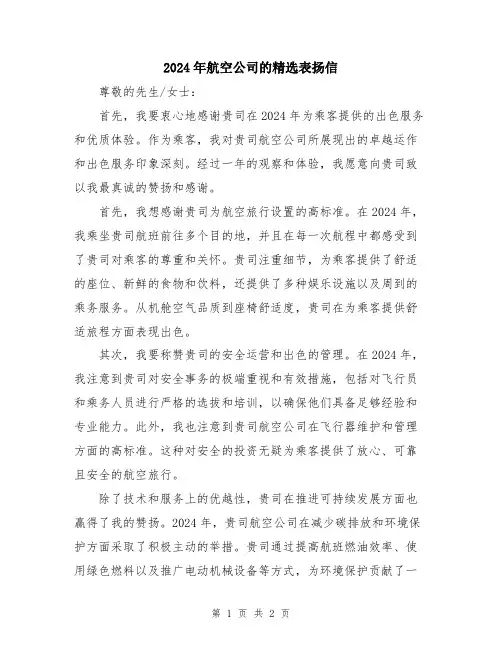 2024年航空公司的精选表扬信

尊敬的先生/女士：

首先，我要衷心地感谢贵司在2024年为乘客提供的出色服务和优质体验。作为乘客，我对贵司航空公司所展现出的卓越运作和出色服务印象深刻。经过一年的观察和体验，我愿意向贵司致以我最真诚的赞扬和感谢。

首先，我想感谢贵司为航空旅行设置的高标准。在2024年，我乘坐贵司航班前往多个目的地，并且在每一次航程中都感受到了贵司对乘客的尊重和关怀。贵司注重细节，为乘客提供了舒适的座位、新鲜的食物和饮料，还提供了多种娱乐设施以及周到的乘务服务。从机舱空气品质到座椅舒适度，贵司在为乘客提供舒适旅程方面表现出色。

其次，我要称赞贵司的安全运营和出色的管理。在2024年，我注意到贵司对安全事务的极端重视和有效措施，包括对飞行员和乘务人员进行严格的选拔和培训，以确保他们具备足够经验和专业能力。此外，我也注意到贵司航空公司在飞行器维护和管理方面的高标准。这种对安全的投资无疑为乘客提供了放心、可靠且安全的航空旅行。

除了技术和服务上的优越性，贵司在推进可持续发展方面也赢得了我的赞扬。2024年，贵司航空公司在减少碳排放和环境保护方面采取了积极主动的举措。贵司通过提高航班燃油效率、使用绿色燃料以及推广电动机械设备等方式，为环境保护贡献了一

第 1 页 共 2 页